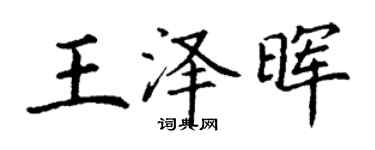 王泽晖

词典网